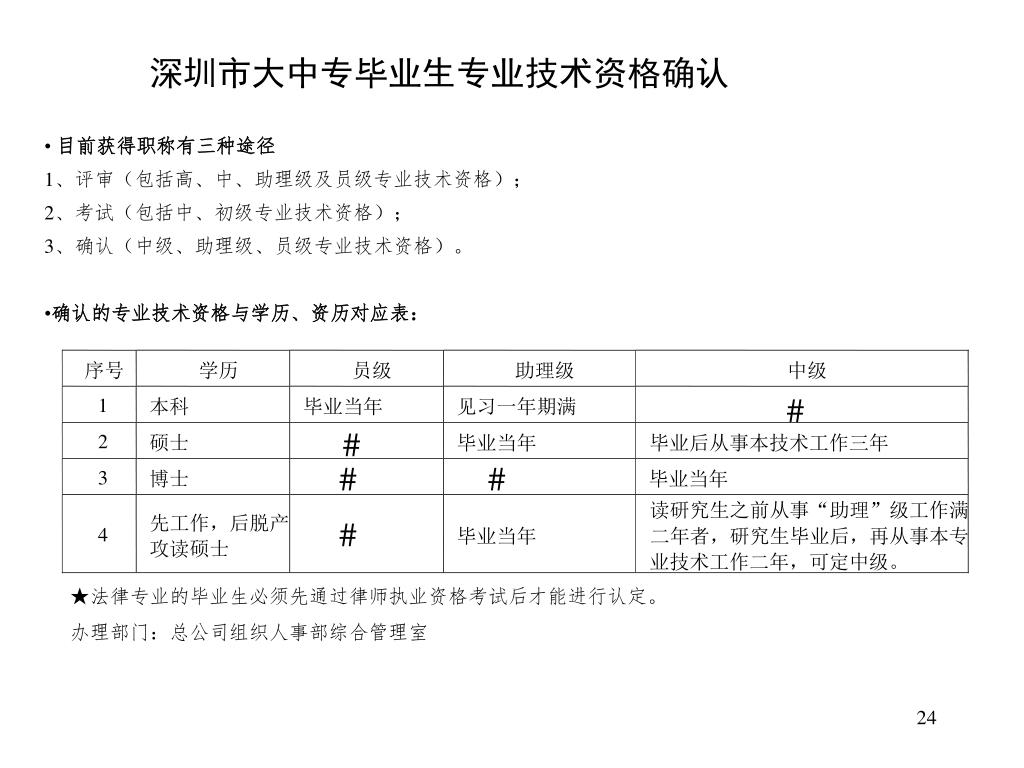 深圳市大中专毕业生专业技术资格确认

• 目前获得职称有三种途径
1、评审（包括高、中、助理级及员级专业技术资格）；
2、考试（包括中、初级专业技术资格）；
3、确认（中级、助理级、员级专业技术资格）。

•确认的专业技术资格与学历、资历对应表：

| 序号 | 学历 | 员级 | 助理级 | 中级 |
|---|---|---|---|---|
| 1 | 本科 | 毕业当年 | 见习一年期满 | # |
| 2 | 硕士 | # | 毕业当年 | 毕业后从事本技术工作三年 |
| 3 | 博士 | # | # | 毕业当年 |
| 4 | 先工作，后脱产攻读硕士 | # | 毕业当年 | 读研究生之前从事“助理”级工作满二年者，研究生毕业后，再从事本专业技术工作二年，可定中级。 |

★法律专业的毕业生必须先通过律师执业资格考试后才能进行认定。
办理部门：总公司组织人事部综合管理室

24